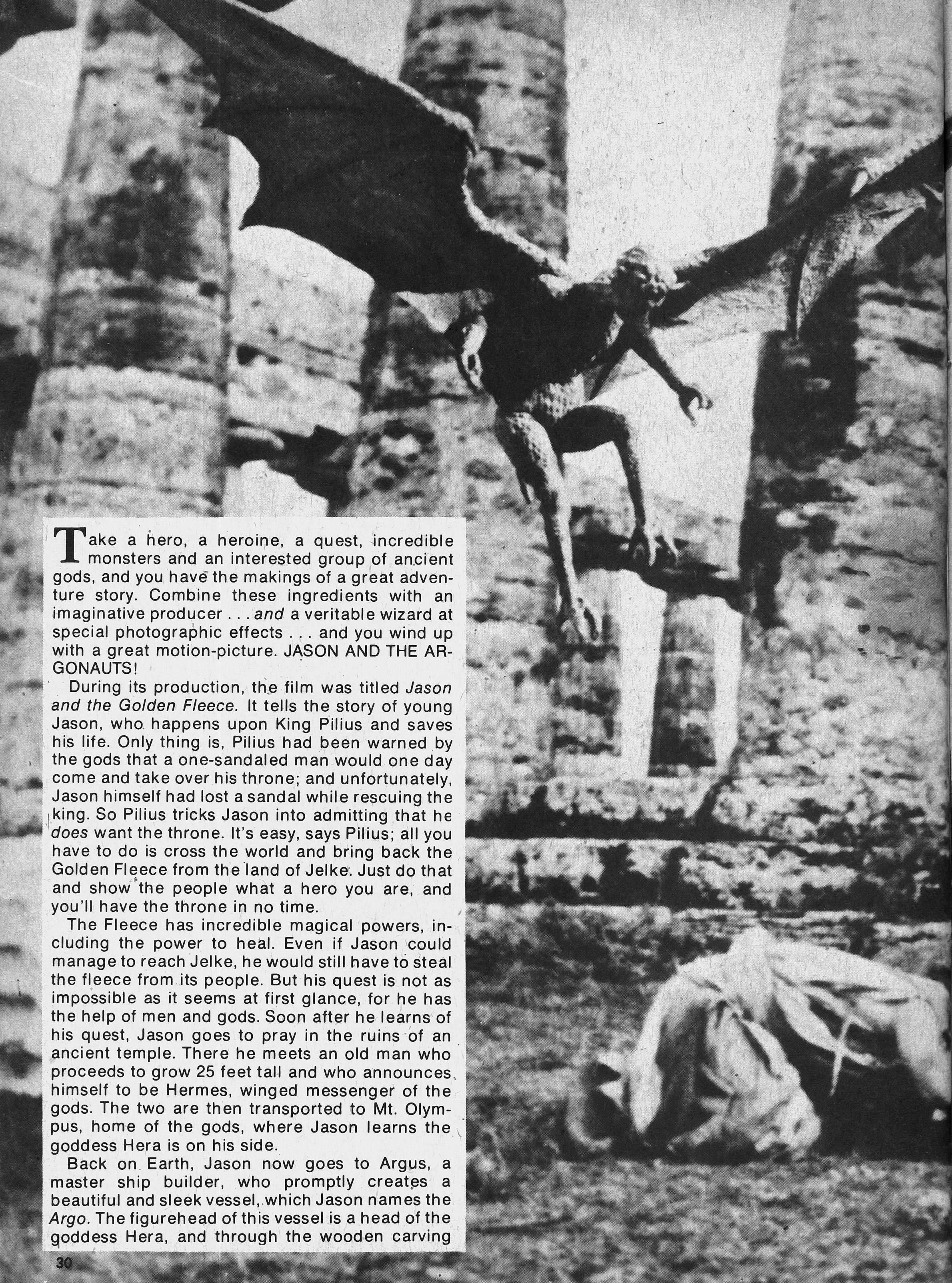 Take a hero, a heroine, a quest, incredible monsters and an interested group of ancient gods, and you have the makings of a great adventure story. Combine these ingredients with an imaginative producer . . . and a veritable wizard at special photographic effects . . . and you wind up with a great motion-picture. JASON AND THE ARGONAUTS!

During its production, the film was titled Jason and the Golden Fleece. It tells the story of young Jason, who happens upon King Pilius and saves his life. Only thing is, Pilius had been warned by the gods that a one-sandaled man would one day come and take over his throne; and unfortunately, Jason himself had lost a sandal while rescuing the king. So Pilius tricks Jason into admitting that he does want the throne. It's easy, says Pilius; all you have to do is cross the world and bring back the Golden Fleece from the land of Jelke. Just do that and show the people what a hero you are, and you'll have the throne in no time.

The Fleece has incredible magical powers, including the power to heal. Even if Jason could manage to reach Jelke, he would still have to steal the fleece from its people. But his quest is not as impossible as it seems at first glance, for he has the help of men and gods. Soon after he learns of his quest, Jason goes to pray in the ruins of an ancient temple. There he meets an old man who proceeds to grow 25 feet tall and who announces himself to be Hermes, winged messenger of the gods. The two are then transported to Mt. Olympus, home of the gods, where Jason learns the goddess Hera is on his side.

Back on Earth, Jason now goes to Argus, a master ship builder, who promptly creates a beautiful and sleek vessel, which Jason names the Argo. The figurehead of this vessel is a head of the goddess Hera, and through the wooden carving

30